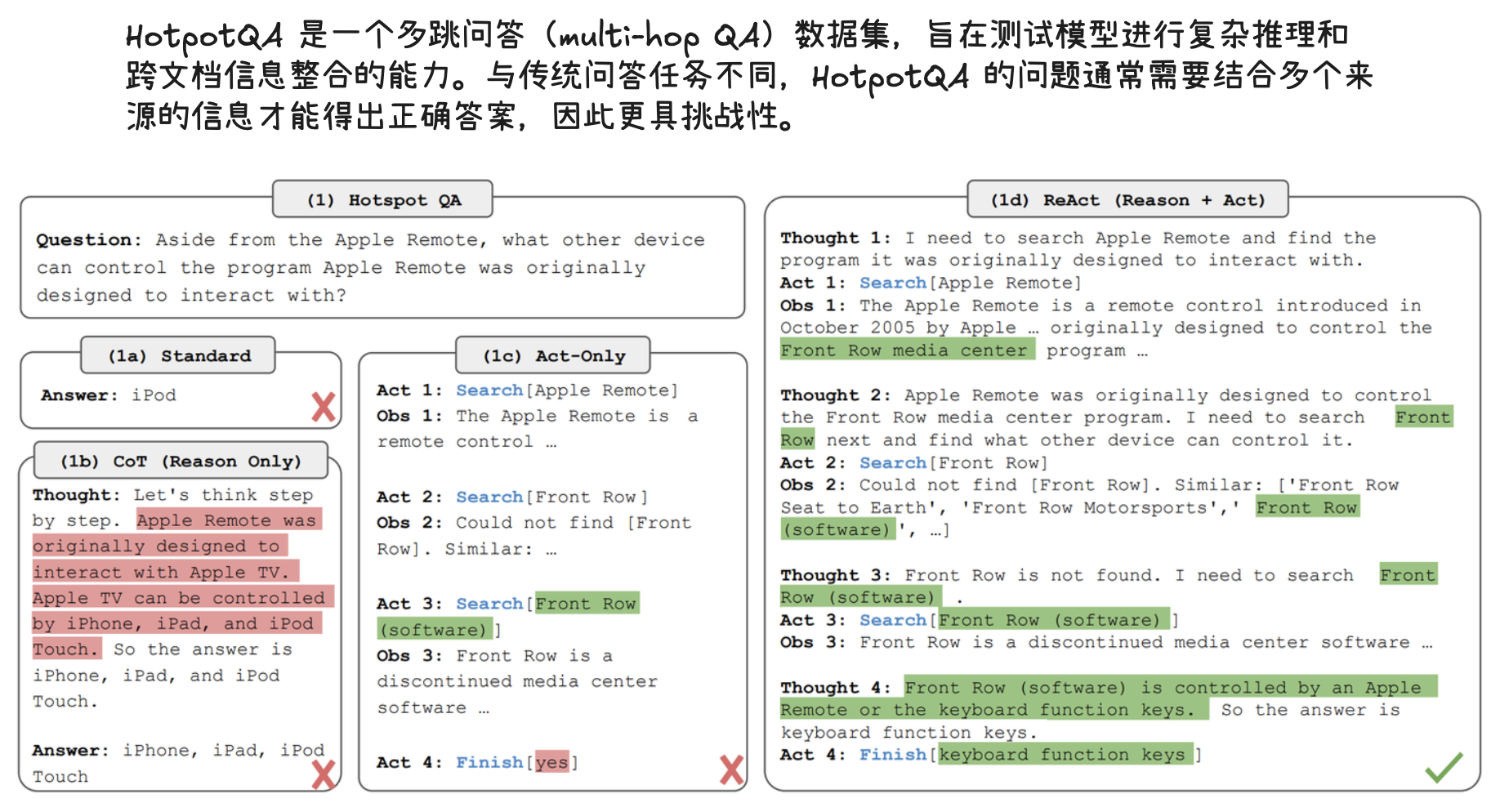 HotpotQA 是一个多跳问答（multi-hop QA）数据集，旨在测试模型进行复杂推理和跨文档信息整合的能力。与传统问答任务不同，HotpotQA 的问题通常需要结合多个来源的信息才能得出正确答案，因此更具挑战性。

(1) Hotspot QA

Question: Aside from the Apple Remote, what other device can control the program Apple Remote was originally designed to interact with?

(1a) Standard

Answer: iPod

(1b) CoT (Reason Only)

Thought: Let's think step by step. Apple Remote was originally designed to interact with Apple TV. Apple TV can be controlled by iPhone, iPad, and iPod Touch. So the answer is iPhone, iPad, and iPod Touch.

Answer: iPhone, iPad, iPod Touch

(1c) Act-Only

Act 1: Search[Apple Remote]
Obs 1: The Apple Remote is a remote control …

Act 2: Search[Front Row]
Obs 2: Could not find [Front Row]. Similar: …

Act 3: Search[Front Row (software)]
Obs 3: Front Row is a discontinued media center software …

Act 4: Finish[yes]

(1d) ReAct (Reason + Act)

Thought 1: I need to search Apple Remote and find the program it was originally designed to interact with.
Act 1: Search[Apple Remote]
Obs 1: The Apple Remote is a remote control introduced in October 2005 by Apple … originally designed to control the Front Row media center program …

Thought 2: Apple Remote was originally designed to control the Front Row media center program. I need to search Front Row next and find what other device can control it.
Act 2: Search[Front Row]
Obs 2: Could not find [Front Row]. Similar: ['Front Row Seat to Earth', 'Front Row Motorsports',' Front Row (software)', …]

Thought 3: Front Row is not found. I need to search Front Row (software) .
Act 3: Search[Front Row (software) ]
Obs 3: Front Row is a discontinued media center software …

Thought 4: Front Row (software) is controlled by an Apple Remote or the keyboard function keys. So the answer is keyboard function keys.
Act 4: Finish[keyboard function keys ]